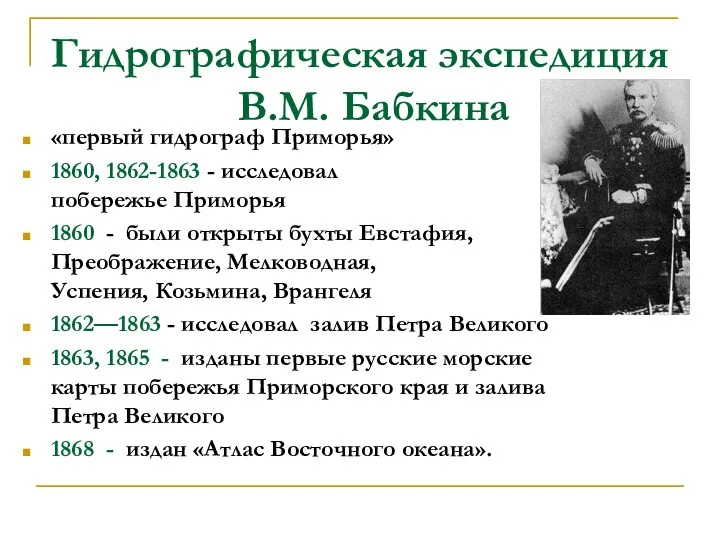 Гидрографическая экспедиция В.М. Бабкина

«первый гидрограф Приморья»

1860, 1862-1863 - исследовал побережье Приморья

1860 - были открыты бухты Евстафия, Преображение, Мелководная, Успения, Козьмина, Врангеля

1862—1863 - исследовал залив Петра Великого

1863, 1865 - изданы первые русские морские карты побережья Приморского края и залива Петра Великого

1868 - издан «Атлас Восточного океана».